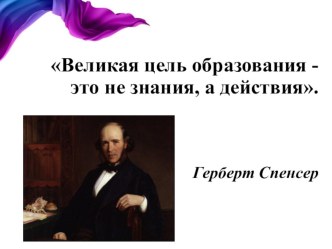 «Великая цель образования - это не знания, а действия».

Герберт Спенсер